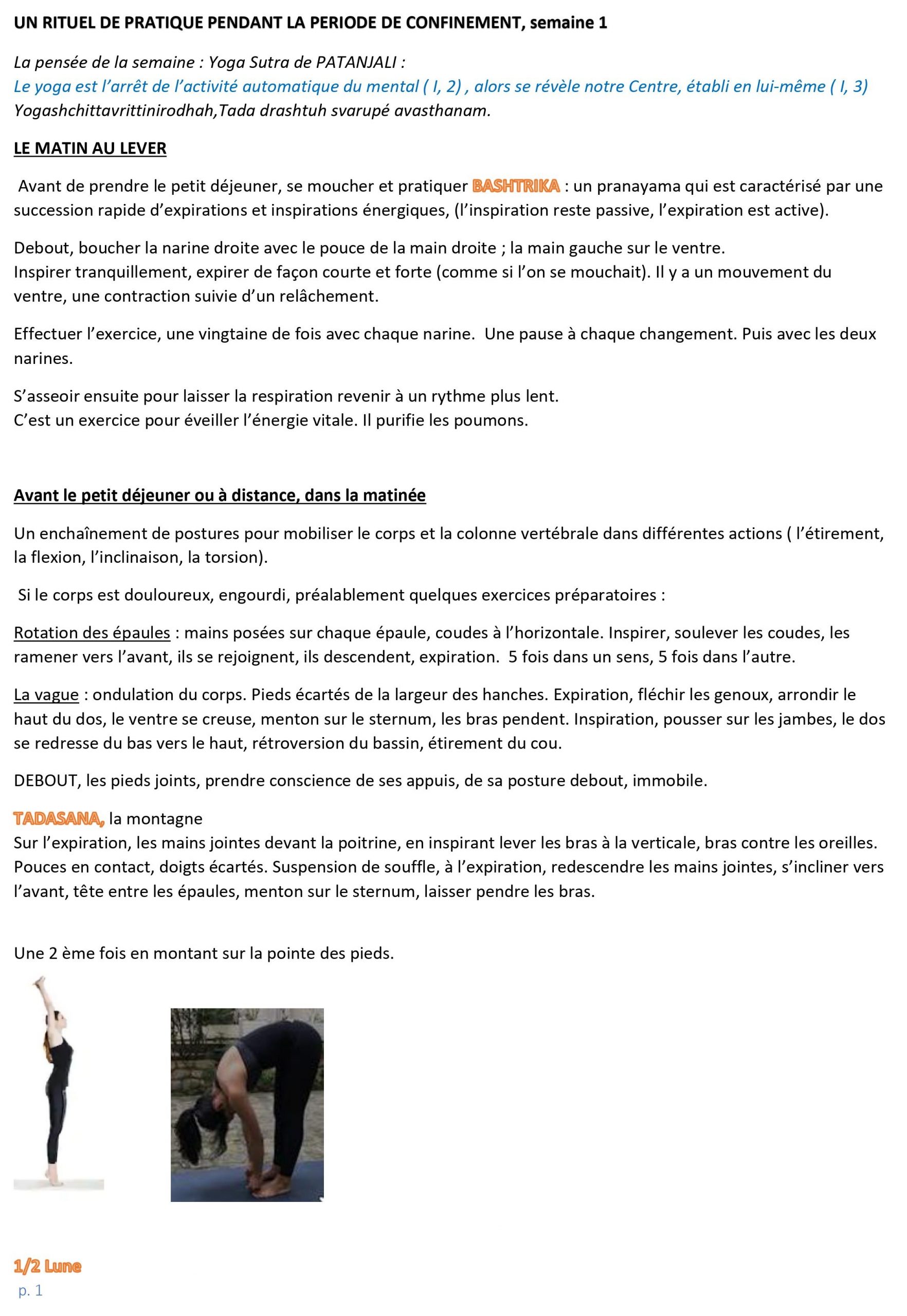 UN RITUEL DE PRATIQUE PENDANT LA PERIODE DE CONFINEMENT, semaine 1

La pensée de la semaine : Yoga Sutra de PATANJALI :
Le yoga est l'arrêt de l'activité automatique du mental ( I, 2) , alors se révèle notre Centre, établi en lui-même ( I, 3)
Yogashchittavrittinirodhah,Tada drashtuh svarupé avasthanam.

LE MATIN AU LEVER

Avant de prendre le petit déjeuner, se moucher et pratiquer BASHTRIKA : un pranayama qui est caractérisé par une succession rapide d'expirations et inspirations énergiques, (l'inspiration reste passive, l'expiration est active).

Debout, boucher la narine droite avec le pouce de la main droite ; la main gauche sur le ventre.
Inspirer tranquillement, expirer de façon courte et forte (comme si l'on se mouchait). Il y a un mouvement du ventre, une contraction suivie d'un relâchement.

Effectuer l'exercice, une vingtaine de fois avec chaque narine. Une pause à chaque changement. Puis avec les deux narines.

S'asseoir ensuite pour laisser la respiration revenir à un rythme plus lent.
C'est un exercice pour éveiller l'énergie vitale. Il purifie les poumons.

Avant le petit déjeuner ou à distance, dans la matinée

Un enchaînement de postures pour mobiliser le corps et la colonne vertébrale dans différentes actions ( l'étirement, la flexion, l'inclinaison, la torsion).

Si le corps est douloureux, engourdi, préalablement quelques exercices préparatoires :

Rotation des épaules : mains posées sur chaque épaule, coudes à l'horizontale. Inspirer, soulever les coudes, les ramener vers l'avant, ils se rejoignent, ils descendent, expiration. 5 fois dans un sens, 5 fois dans l'autre.

La vague : ondulation du corps. Pieds écartés de la largeur des hanches. Expiration, fléchir les genoux, arrondir le haut du dos, le ventre se creuse, menton sur le sternum, les bras pendent. Inspiration, pousser sur les jambes, le dos se redresse du bas vers le haut, rétroversion du bassin, étirement du cou.

DEBOUT, les pieds joints, prendre conscience de ses appuis, de sa posture debout, immobile.

TADASANA, la montagne
Sur l'expiration, les mains jointes devant la poitrine, en inspirant lever les bras à la verticale, bras contre les oreilles. Pouces en contact, doigts écartés. Suspension de souffle, à l'expiration, redescendre les mains jointes, s'incliner vers l'avant, tête entre les épaules, menton sur le sternum, laisser pendre les bras.

Une 2 ème fois en montant sur la pointe des pieds.

1/2 Lune
p. 1